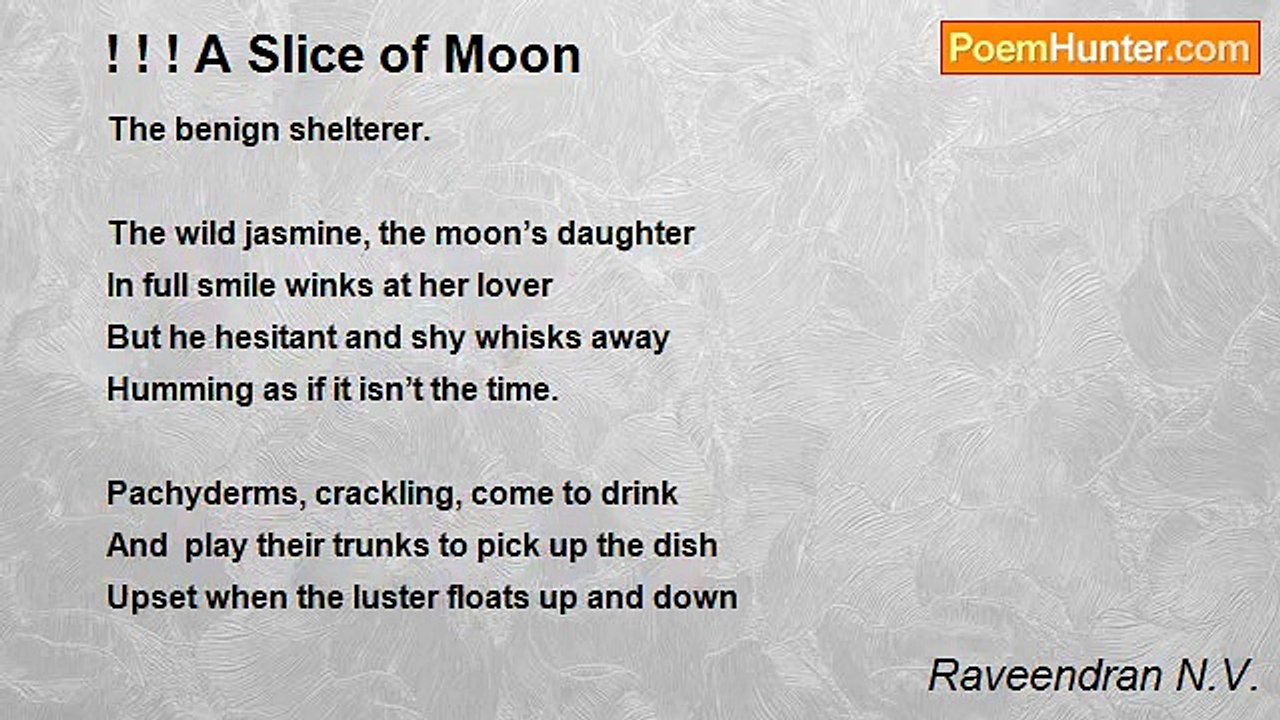 ! ! ! A Slice of Moon

PoemHunter.com

The benign shelterer.

The wild jasmine, the moon's daughter
In full smile winks at her lover
But he hesitant and shy whisks away
Humming as if it isn't the time.

Pachyderms, crackling, come to drink
And play their trunks to pick up the dish
Upset when the luster floats up and down

Raveendran N.V.